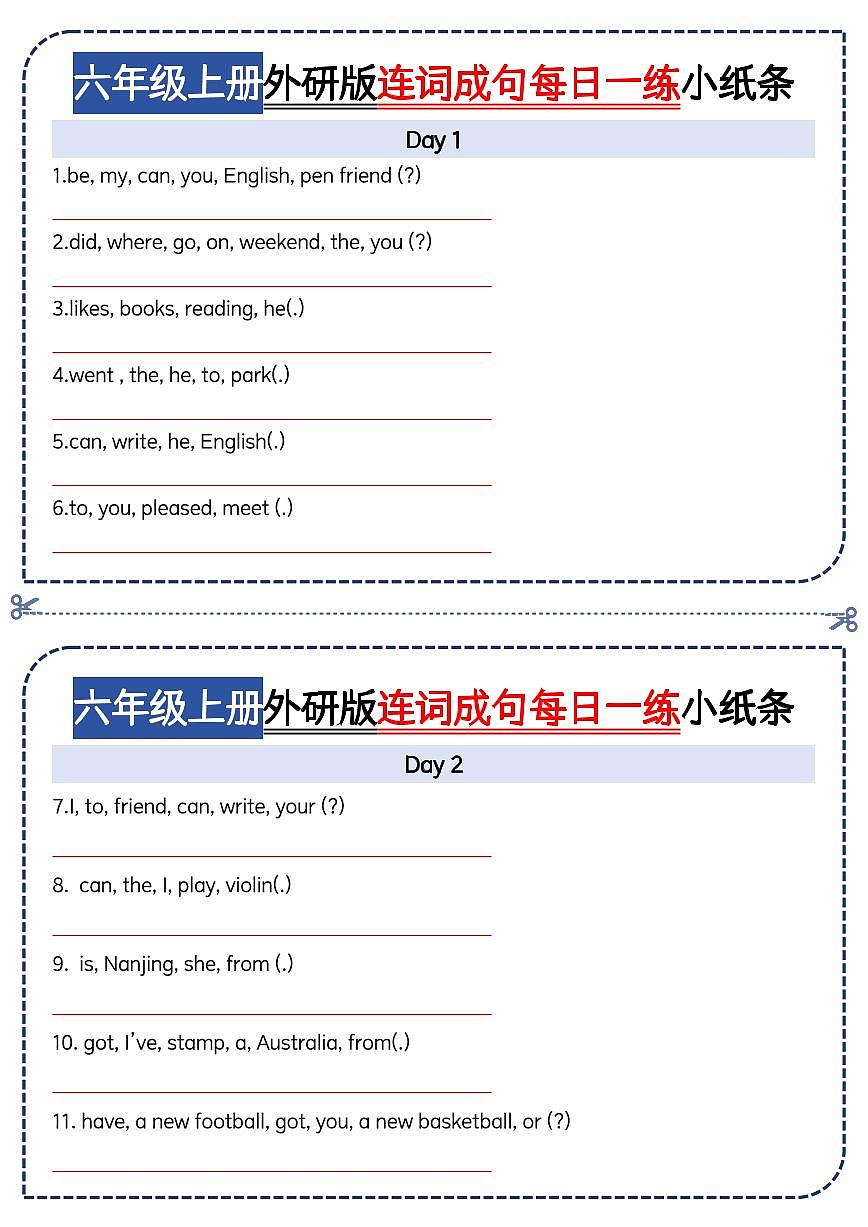 六年级上册外研版连词成句每日一练小纸条

Day 1

1.be, my, can, you, English, pen friend (?)

2.did, where, go, on, weekend, the, you (?)

3.likes, books, reading, he(.)

4.went , the, he, to, park(.)

5.can, write, he, English(.)

6.to, you, pleased, meet (.)

六年级上册外研版连词成句每日一练小纸条

Day 2

7.I, to, friend, can, write, your (?)

8. can, the, I, play, violin(.)

9. is, Nanjing, she, from (.)

10. got, I've, stamp, a, Australia, from(.)

11. have, a new football, got, you, a new basketball, or (?)